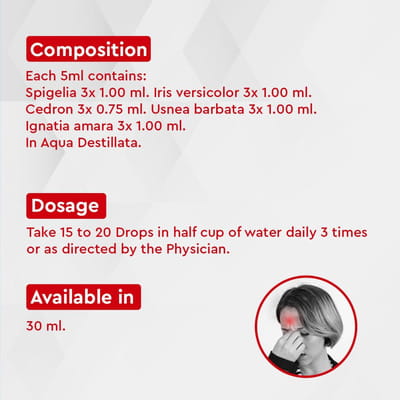 Composition

Each 5ml contains:
Spigelia 3x 1.00 ml. Iris versicolor 3x 1.00 ml.
Cedron 3x 0.75 ml. Usnea barbata 3x 1.00 ml.
Ignatia amara 3x 1.00 ml.
In Aqua Destillata.

Dosage

Take 15 to 20 Drops in half cup of water daily 3 times or as directed by the Physician.

Available in

30 ml.